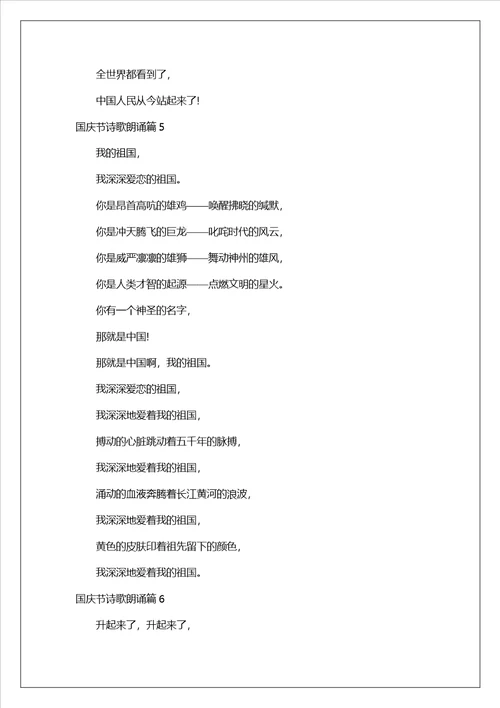 全世界都看到了，

中国人民从今站起来了!

国庆节诗歌朗诵篇 5

我的祖国，

我深深爱恋的祖国。

你是昂首高吭的雄鸡——唤醒拂晓的缄默，

你是冲天腾飞的巨龙——叱咤时代的风云，

你是威严凛凛的雄狮——舞动神州的雄风，

你是人类才智的起源——点燃文明的星火。

你有一个神圣的名字，

那就是中国!

那就是中国啊，我的祖国。

我深深爱恋的祖国，

我深深地爱着我的祖国，

搏动的心脏跳动着五千年的脉搏，

我深深地爱着我的祖国，

涌动的血液奔腾着长江黄河的浪波，

我深深地爱着我的祖国，

黄色的皮肤印着祖先留下的颜色，

我深深地爱着我的祖国。

国庆节诗歌朗诵篇 6

升起来了，升起来了，